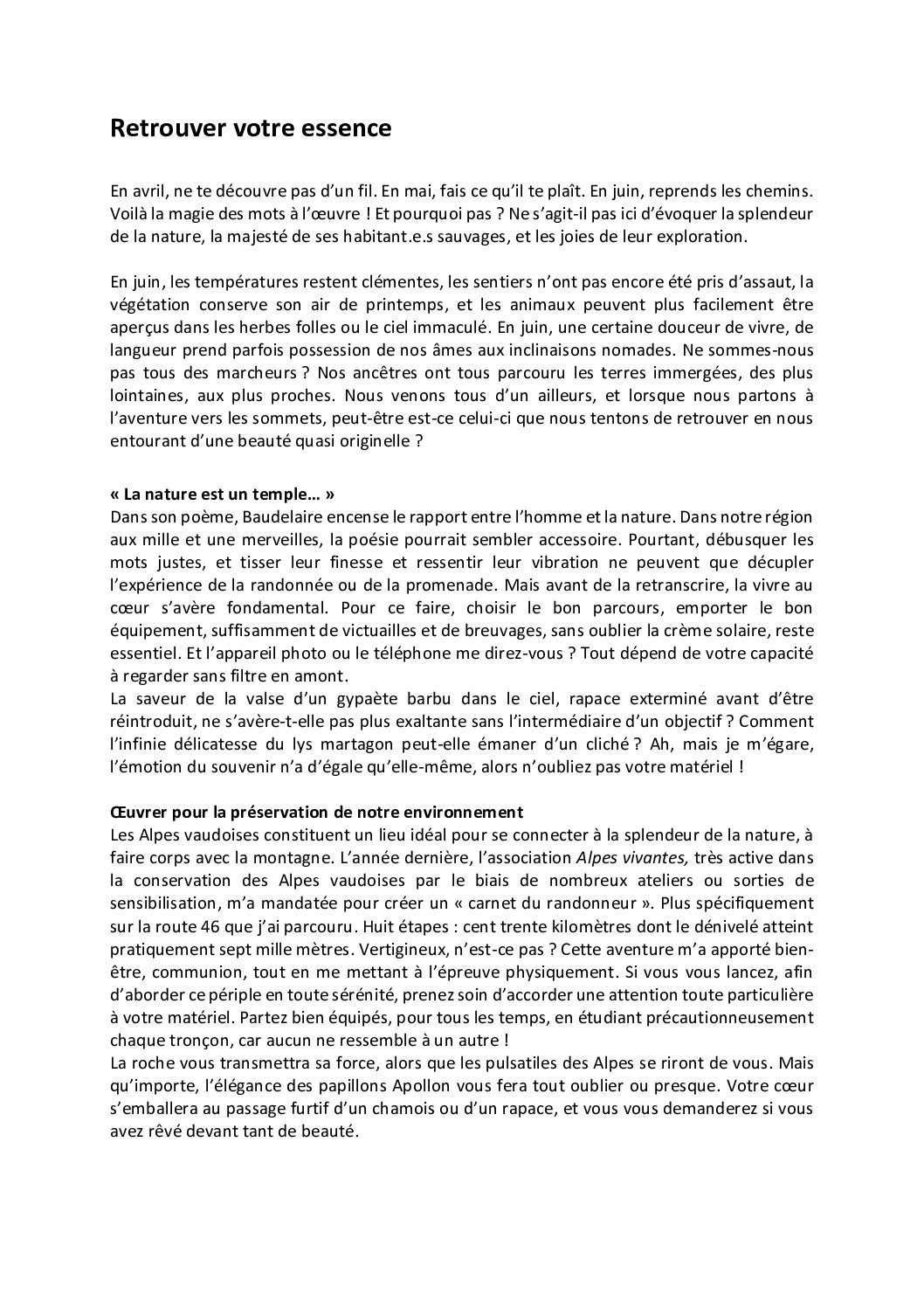 Retrouver votre essence

En avril, ne te découvre pas d'un fil. En mai, fais ce qu'il te plaît. En juin, reprends les chemins. Voilà la magie des mots à l'œuvre ! Et pourquoi pas ? Ne s'agit-il pas ici d'évoquer la splendeur de la nature, la majesté de ses habitant.e.s sauvages, et les joies de leur exploration.

En juin, les températures restent clémentes, les sentiers n'ont pas encore été pris d'assaut, la végétation conserve son air de printemps, et les animaux peuvent plus facilement être aperçus dans les herbes folles ou le ciel immaculé. En juin, une certaine douceur de vivre, de langueur prend parfois possession de nos âmes aux inclinaisons nomades. Ne sommes-nous pas tous des marcheurs ? Nos ancêtres ont tous parcouru les terres immergées, des plus lointaines, aux plus proches. Nous venons tous d'un ailleurs, et lorsque nous partons à l'aventure vers les sommets, peut-être est-ce celui-ci que nous tentons de retrouver en nous entourant d'une beauté quasi originelle ?

« La nature est un temple… »
Dans son poème, Baudelaire encense le rapport entre l'homme et la nature. Dans notre région aux mille et une merveilles, la poésie pourrait sembler accessoire. Pourtant, débusquer les mots justes, et tisser leur finesse et ressentir leur vibration ne peuvent que décupler l'expérience de la randonnée ou de la promenade. Mais avant de la retranscrire, la vivre au cœur s'avère fondamental. Pour ce faire, choisir le bon parcours, emporter le bon équipement, suffisamment de victuailles et de breuvages, sans oublier la crème solaire, reste essentiel. Et l'appareil photo ou le téléphone me direz-vous ? Tout dépend de votre capacité à regarder sans filtre en amont.
La saveur de la valse d'un gypaète barbu dans le ciel, rapace exterminé avant d'être réintroduit, ne s'avère-t-elle pas plus exaltante sans l'intermédiaire d'un objectif ? Comment l'infinie délicatesse du lys martagon peut-elle émaner d'un cliché ? Ah, mais je m'égare, l'émotion du souvenir n'a d'égale qu'elle-même, alors n'oubliez pas votre matériel !

Œuvrer pour la préservation de notre environnement
Les Alpes vaudoises constituent un lieu idéal pour se connecter à la splendeur de la nature, à faire corps avec la montagne. L'année dernière, l'association Alpes vivantes, très active dans la conservation des Alpes vaudoises par le biais de nombreux ateliers ou sorties de sensibilisation, m'a mandatée pour créer un « carnet du randonneur ». Plus spécifiquement sur la route 46 que j'ai parcouru. Huit étapes : cent trente kilomètres dont le dénivelé atteint pratiquement sept mille mètres. Vertigineux, n'est-ce pas ? Cette aventure m'a apporté bien-être, communion, tout en me mettant à l'épreuve physiquement. Si vous vous lancez, afin d'aborder ce périple en toute sérénité, prenez soin d'accorder une attention toute particulière à votre matériel. Partez bien équipés, pour tous les temps, en étudiant précautionneusement chaque tronçon, car aucun ne ressemble à un autre !
La roche vous transmettra sa force, alors que les pulsatiles des Alpes se riront de vous. Mais qu'importe, l'élégance des papillons Apollon vous fera tout oublier ou presque. Votre cœur s'emballera au passage furtif d'un chamois ou d'un rapace, et vous vous demanderez si vous avez rêvé devant tant de beauté.